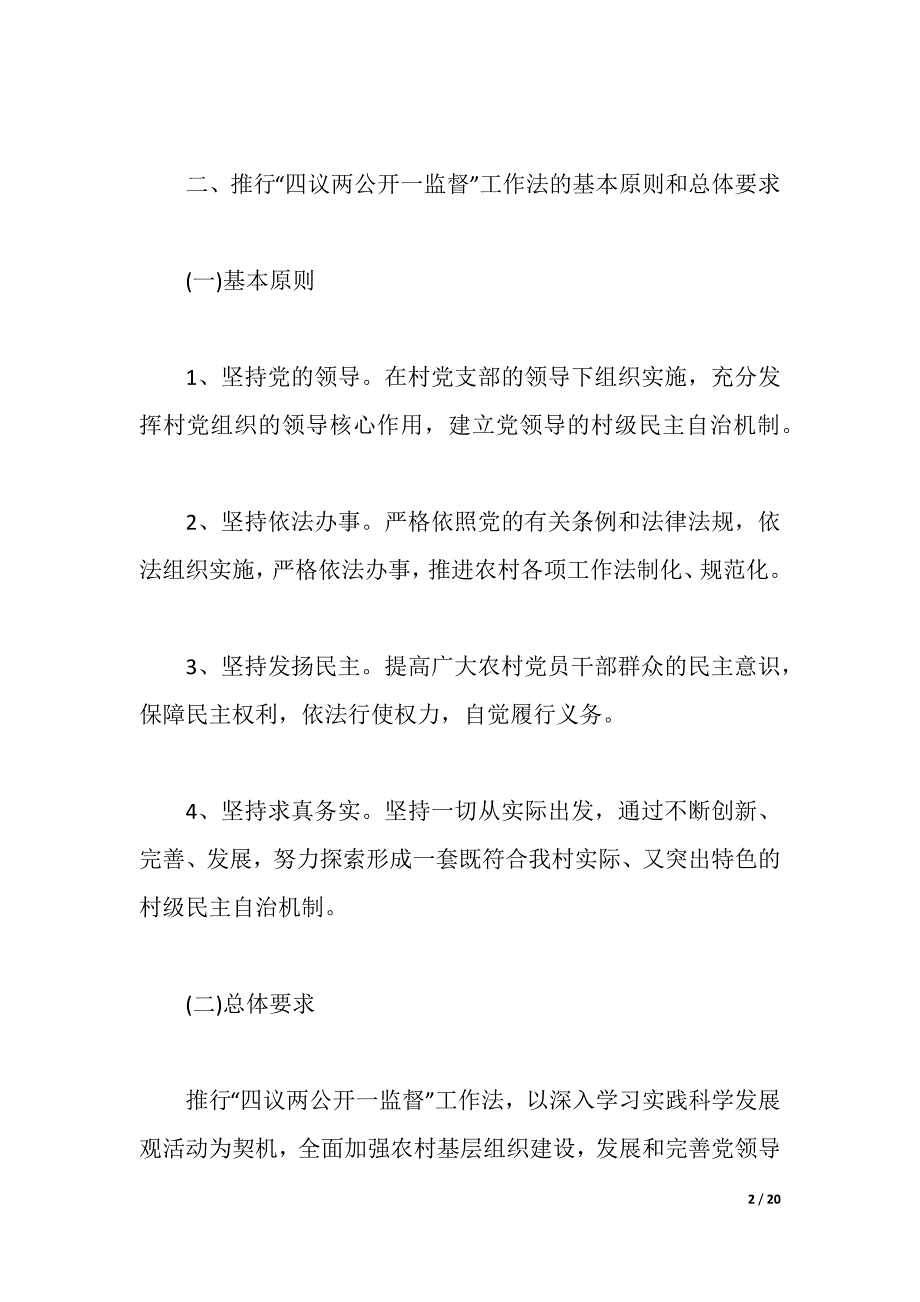 二、推行“四议两公开一监督”工作法的基本原则和总体要求

(一)基本原则

1、坚持党的领导。在村党支部的领导下组织实施，充分发挥村党组织的领导核心作用，建立党领导的村级民主自治机制。

2、坚持依法办事。严格依照党的有关条例和法律法规，依法组织实施，严格依法办事，推进农村各项工作法制化、规范化。

3、坚持发扬民主。提高广大农村党员干部群众的民主意识，保障民主权利，依法行使权力，自觉履行义务。

4、坚持求真务实。坚持一切从实际出发，通过不断创新、完善、发展，努力探索形成一套既符合我村实际、又突出特色的村级民主自治机制。

(二)总体要求

推行“四议两公开一监督”工作法，以深入学习实践科学发展观活动为契机，全面加强农村基层组织建设，发展和完善党领导

2 / 20